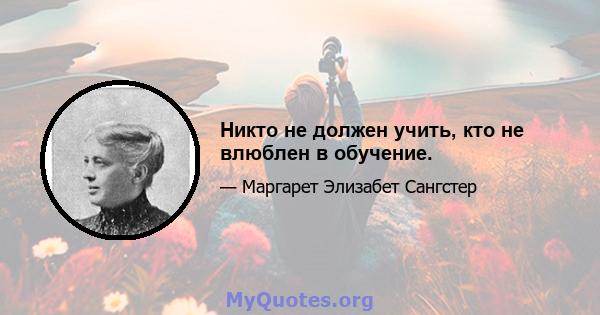 Никто не должен учить, кто не влюблен в обучение.

— Маргарет Элизабет Сангстер

MyQuotes.org